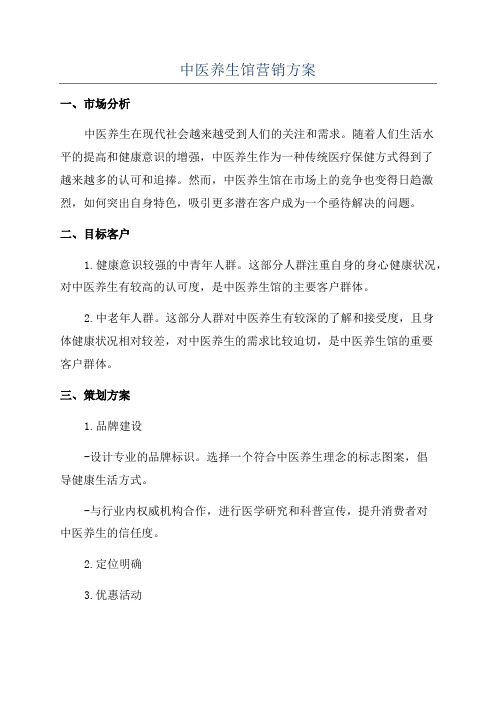 中医养生馆营销方案

一、市场分析

中医养生在现代社会越来越受到人们的关注和需求。随着人们生活水平的提高和健康意识的增强，中医养生作为一种传统医疗保健方式得到了越来越多的认可和追捧。然而，中医养生馆在市场上的竞争也变得日趋激烈，如何突出自身特色，吸引更多潜在客户成为一个亟待解决的问题。

二、目标客户

1.健康意识较强的中青年人群。这部分人群注重自身的身心健康状况，对中医养生有较高的认可度，是中医养生馆的主要客户群体。

2.中老年人群。这部分人群对中医养生有较深的了解和接受度，且身体健康状况相对较差，对中医养生的需求比较迫切，是中医养生馆的重要客户群体。

三、策划方案

1.品牌建设

-设计专业的品牌标识。选择一个符合中医养生理念的标志图案，倡导健康生活方式。

-与行业内权威机构合作，进行医学研究和科普宣传，提升消费者对中医养生的信任度。

2.定位明确

3.优惠活动